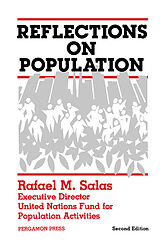 REFLECTIONS ON POPULATION

Rafael M. Salas
Executive Director
United Nations Fund for Population Activities

PERGAMON PRESS

Second Edition